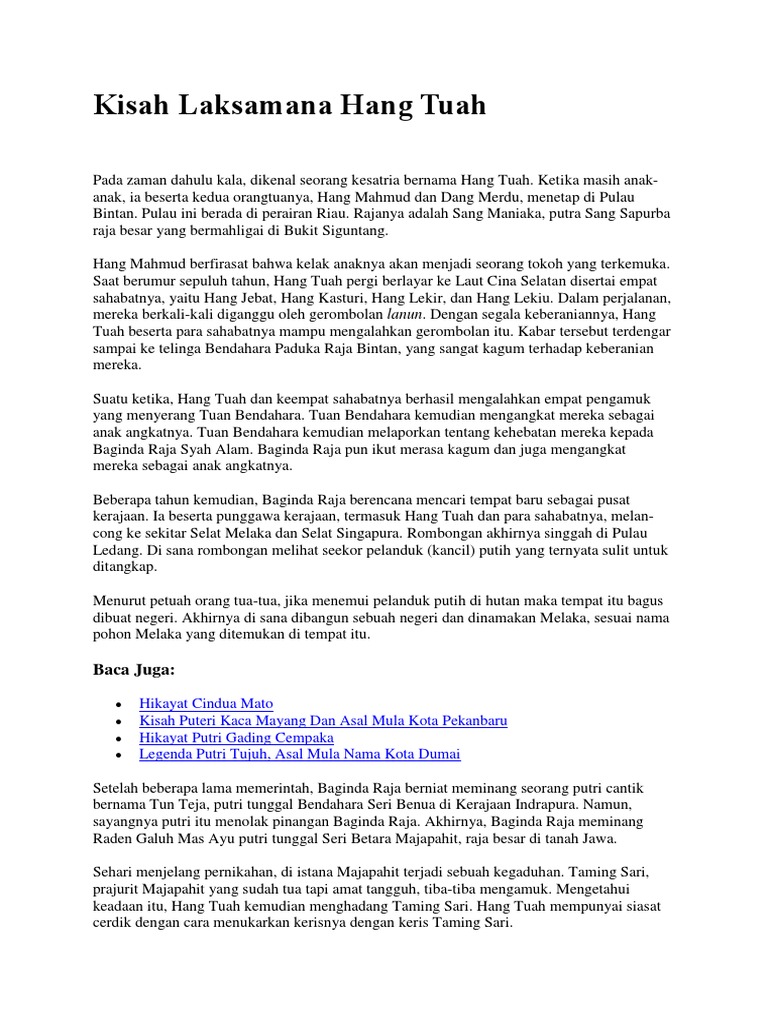 Kisah Laksamana Hang Tuah

Pada zaman dahulu kala, dikenal seorang kesatria bernama Hang Tuah. Ketika masih anak-anak, ia beserta kedua orangtuanya, Hang Mahmud dan Dang Merdu, menetap di Pulau Bintan. Pulau ini berada di perairan Riau. Rajanya adalah Sang Maniaka, putra Sang Sapurba raja besar yang bermahligai di Bukit Siguntang.

Hang Mahmud berfirasat bahwa kelak anaknya akan menjadi seorang tokoh yang terkemuka. Saat berumur sepuluh tahun, Hang Tuah pergi berlayar ke Laut Cina Selatan disertai empat sahabatnya, yaitu Hang Jebat, Hang Kasturi, Hang Lekir, dan Hang Lekiu. Dalam perjalanan, mereka berkali-kali diganggu oleh gerombolan lanun. Dengan segala keberaniannya, Hang Tuah beserta para sahabatnya mampu mengalahkan gerombolan itu. Kabar tersebut terdengar sampai ke telinga Bendahara Paduka Raja Bintan, yang sangat kagum terhadap keberanian mereka.

Suatu ketika, Hang Tuah dan keempat sahabatnya berhasil mengalahkan empat pengamuk yang menyerang Tuan Bendahara. Tuan Bendahara kemudian mengangkat mereka sebagai anak angkatnya. Tuan Bendahara kemudian melaporkan tentang kehebatan mereka kepada Baginda Raja Syah Alam. Baginda Raja pun ikut merasa kagum dan juga mengangkat mereka sebagai anak angkatnya.

Beberapa tahun kemudian, Baginda Raja berencana mencari tempat baru sebagai pusat kerajaan. Ia beserta punggawa kerajaan, termasuk Hang Tuah dan para sahabatnya, melancong ke sekitar Selat Melaka dan Selat Singapura. Rombongan akhirnya singgah di Pulau Ledang. Di sana rombongan melihat seekor pelanduk (kancil) putih yang ternyata sulit untuk ditangkap.

Menurut petuah orang tua-tua, jika menemui pelanduk putih di hutan maka tempat itu bagus dibuat negeri. Akhirnya di sana dibangun sebuah negeri dan dinamakan Melaka, sesuai nama pohon Melaka yang ditemukan di tempat itu.

Baca Juga:

• Hikayat Cindua Mato
• Kisah Puteri Kaca Mayang Dan Asal Mula Kota Pekanbaru
• Hikayat Putri Gading Cempaka
• Legenda Putri Tujuh, Asal Mula Nama Kota Dumai

Setelah beberapa lama memerintah, Baginda Raja berniat meminang seorang putri cantik bernama Tun Teja, putri tunggal Bendahara Seri Benua di Kerajaan Indrapura. Namun, sayangnya putri itu menolak pinangan Baginda Raja. Akhirnya, Baginda Raja meminang Raden Galuh Mas Ayu putri tunggal Seri Betara Majapahit, raja besar di tanah Jawa.

Sehari menjelang pernikahan, di istana Majapahit terjadi sebuah kegaduhan. Taming Sari, prajurit Majapahit yang sudah tua tapi amat tangguh, tiba-tiba mengamuk. Mengetahui keadaan itu, Hang Tuah kemudian menghadang Taming Sari. Hang Tuah mempunyai siasat cerdik dengan cara menukarkan kerisnya dengan keris Taming Sari.